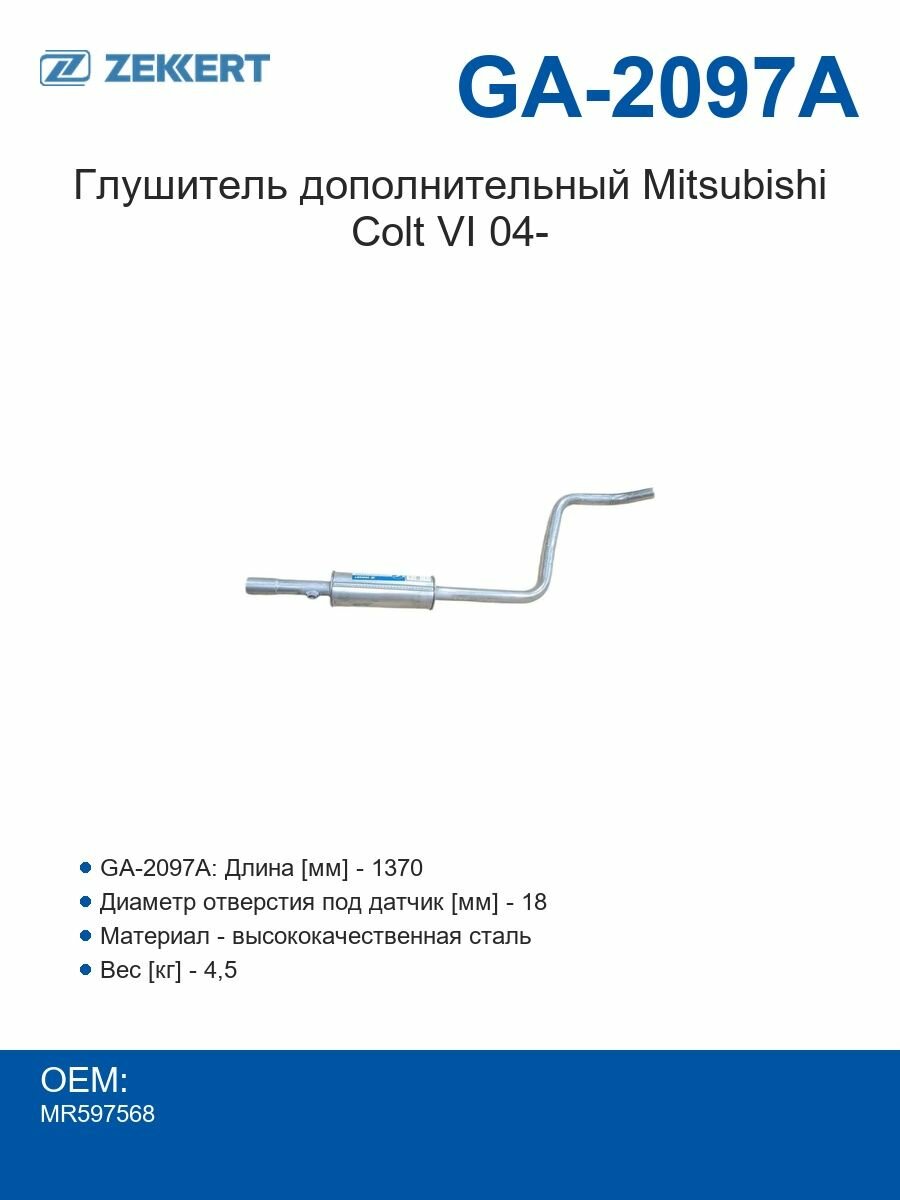 ZEKKERT

GA-2097A

Глушитель дополнительный Mitsubishi Colt VI 04-

- GA-2097A: Длина [мм] - 1370
- Диаметр отверстия под датчик [мм] - 18
- Материал - высококачественная сталь
- Вес [кг] - 4,5

OEM:
MR597568